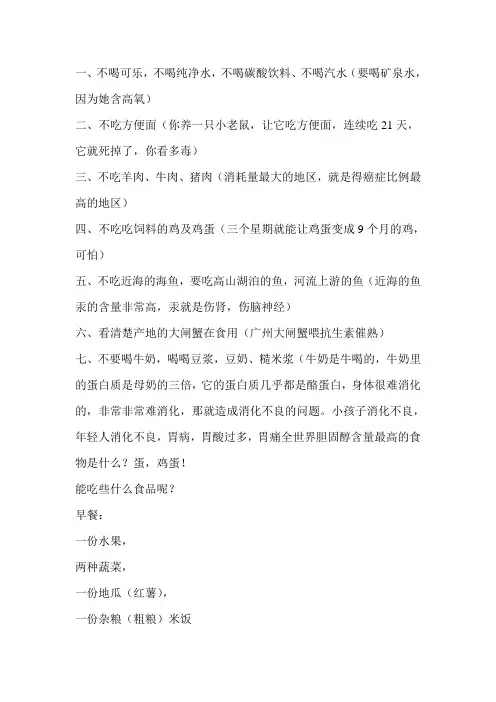 一、不喝可乐，不喝纯净水，不喝碳酸饮料、不喝汽水（要喝矿泉水，因为她含高氧）

二、不吃方便面（你养一只小老鼠，让它吃方便面，连续吃 21 天，它就死掉了，你看多毒）

三、不吃羊肉、牛肉、猪肉（消耗量最大的地区，就是得癌症比例最高的地区）

四、不吃吃饲料的鸡及鸡蛋（三个星期就能让鸡蛋变成 9 个月的鸡，可怕）

五、不吃近海的海鱼，要吃高山湖泊的鱼，河流上游的鱼（近海的鱼汞的含量非常高，汞就是伤肾，伤脑神经）

六、看清楚产地的大闸蟹在食用（广州大闸蟹喂抗生素催熟）

七、不要喝牛奶，喝喝豆浆，豆奶、糙米浆（牛奶是牛喝的，牛奶里的蛋白质是母奶的三倍，它的蛋白质几乎都是酪蛋白，身体很难消化的，非常非常难消化，那就造成消化不良的问题。小孩子消化不良，年轻人消化不良，胃病，胃酸过多，胃痛全世界胆固醇含量最高的食物是什么？蛋，鸡蛋！

能吃些什么食品呢？

早餐：

一份水果，

两种蔬菜，

一份地瓜（红薯），

一份杂粮（粗粮）米饭